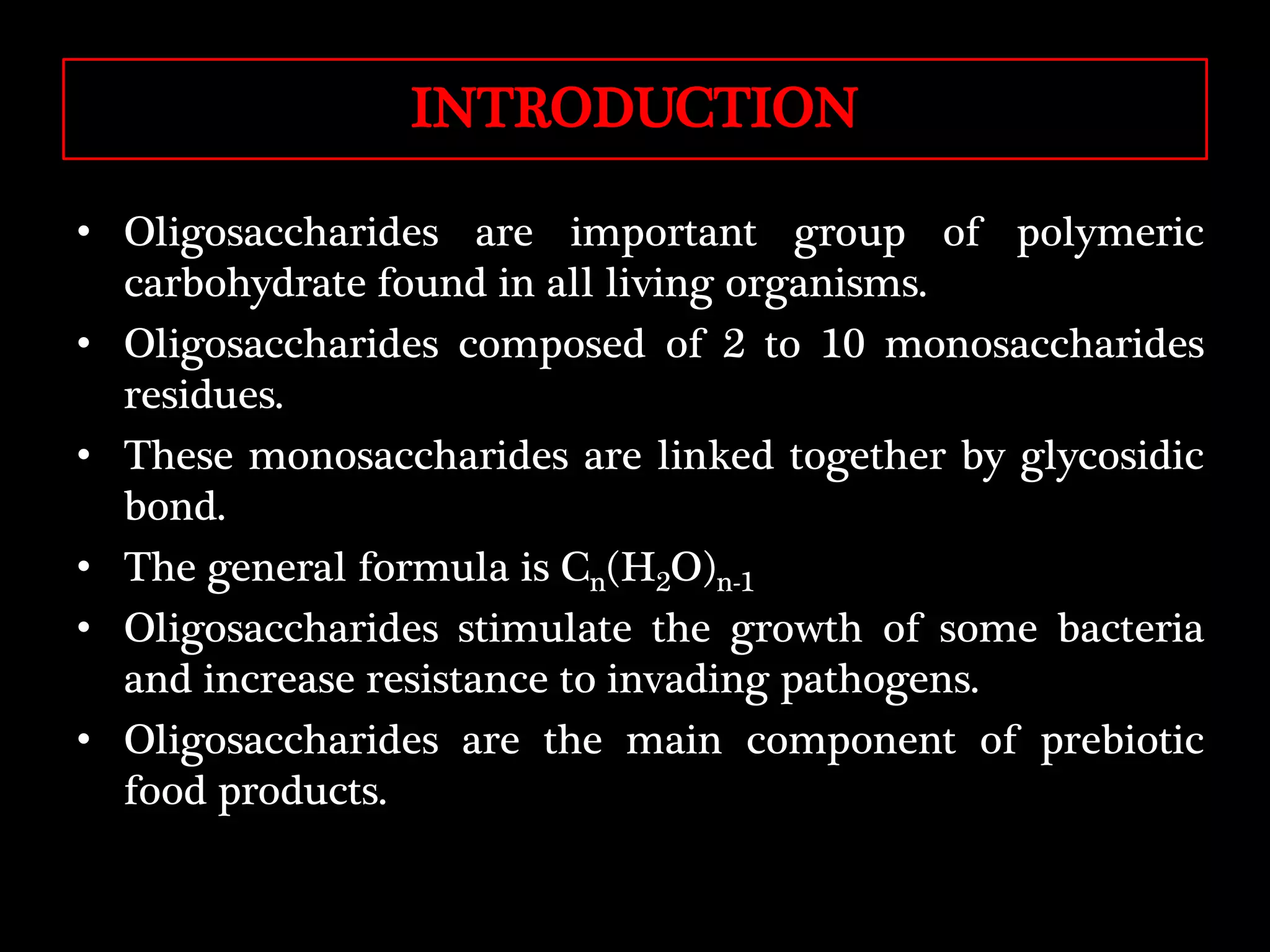 INTRODUCTION

• Oligosaccharides are important group of polymeric carbohydrate found in all living organisms.
• Oligosaccharides composed of 2 to 10 monosaccharides residues.
• These monosaccharides are linked together by glycosidic bond.
• The general formula is $C_n(H_2O)_{n-1}$
• Oligosaccharides stimulate the growth of some bacteria and increase resistance to invading pathogens.
• Oligosaccharides are the main component of prebiotic food products.